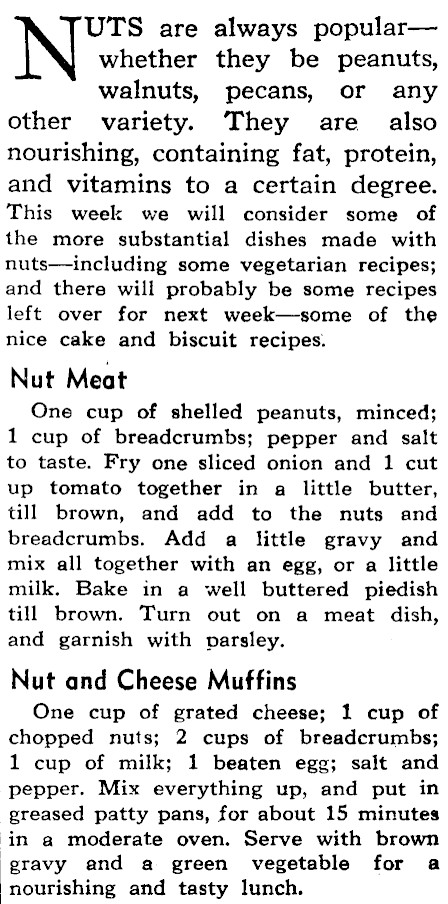 NUTS are always popular—whether they be peanuts, walnuts, pecans, or any other variety. They are also nourishing, containing fat, protein, and vitamins to a certain degree. This week we will consider some of the more substantial dishes made with nuts—including some vegetarian recipes; and there will probably be some recipes left over for next week—some of the nice cake and biscuit recipes.

Nut Meat

One cup of shelled peanuts, minced; 1 cup of breadcrumbs; pepper and salt to taste. Fry one sliced onion and 1 cut up tomato together in a little butter, till brown, and add to the nuts and breadcrumbs. Add a little gravy and mix all together with an egg, or a little milk. Bake in a well buttered piedish till brown. Turn out on a meat dish, and garnish with parsley.

Nut and Cheese Muffins

One cup of grated cheese; 1 cup of chopped nuts; 2 cups of breadcrumbs; 1 cup of milk; 1 beaten egg; salt and pepper. Mix everything up, and put in greased patty pans, for about 15 minutes in a moderate oven. Serve with brown gravy and a green vegetable for a nourishing and tasty lunch.